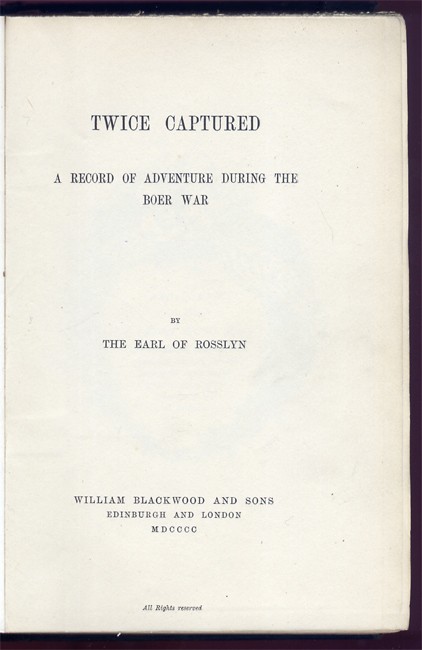 TWICE CAPTURED

A RECORD OF ADVENTURE DURING THE BOER WAR

BY

THE EARL OF ROSSLYN

WILLIAM BLACKWOOD AND SONS
EDINBURGH AND LONDON
MDCCCC

All Rights reserved